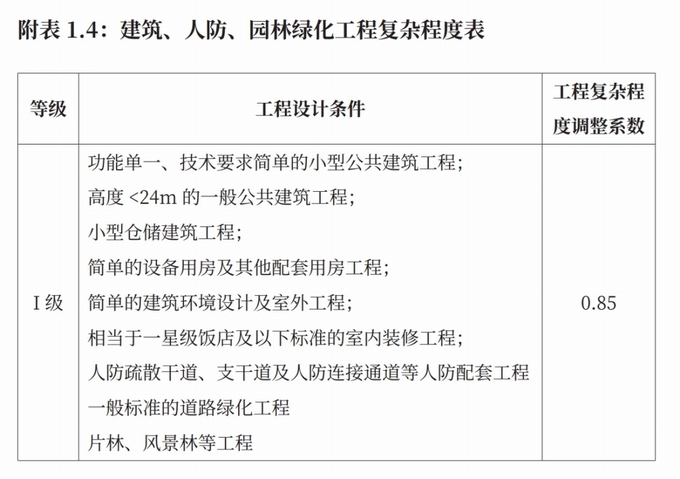 附表 1.4：建筑、人防、园林绿化工程复杂程度表

| 等级 | 工程设计条件 | 工程复杂程度调整系数 |
|---|---|---|
| I 级 | 功能单一、技术要求简单的小型公共建筑工程；<br>高度 <24m 的一般公共建筑工程；<br>小型仓储建筑工程；<br>简单的设备用房及其他配套用房工程；<br>简单的建筑环境设计及室外工程；<br>相当于一星级饭店及以下标准的室内装修工程；<br>人防疏散干道、支干道及人防连接通道等人防配套工程<br>一般标准的道路绿化工程<br>片林、风景林等工程 | 0.85 |